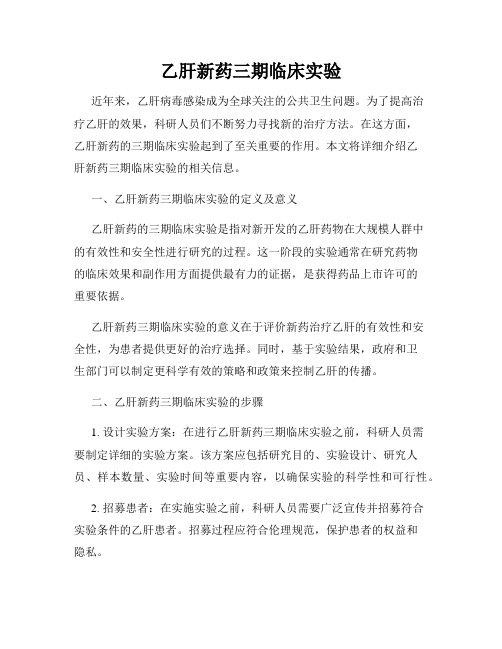 乙肝新药三期临床实验

近年来，乙肝病毒感染成为全球关注的公共卫生问题。为了提高治疗乙肝的效果，科研人员们不断努力寻找新的治疗方法。在这方面，乙肝新药的三期临床实验起到了至关重要的作用。本文将详细介绍乙肝新药三期临床实验的相关信息。

一、乙肝新药三期临床实验的定义及意义

乙肝新药的三期临床实验是指对新开发的乙肝药物在大规模人群中的有效性和安全性进行研究的过程。这一阶段的实验通常在研究药物的临床效果和副作用方面提供最有力的证据，是获得药品上市许可的重要依据。

乙肝新药三期临床实验的意义在于评价新药治疗乙肝的有效性和安全性，为患者提供更好的治疗选择。同时，基于实验结果，政府和卫生部门可以制定更科学有效的策略和政策来控制乙肝的传播。

二、乙肝新药三期临床实验的步骤

1. 设计实验方案：在进行乙肝新药三期临床实验之前，科研人员需要制定详细的实验方案。该方案应包括研究目的、实验设计、研究人员、样本数量、实验时间等重要内容，以确保实验的科学性和可行性。

2. 招募患者：在实施实验之前，科研人员需要广泛宣传并招募符合实验条件的乙肝患者。招募过程应符合伦理规范，保护患者的权益和隐私。